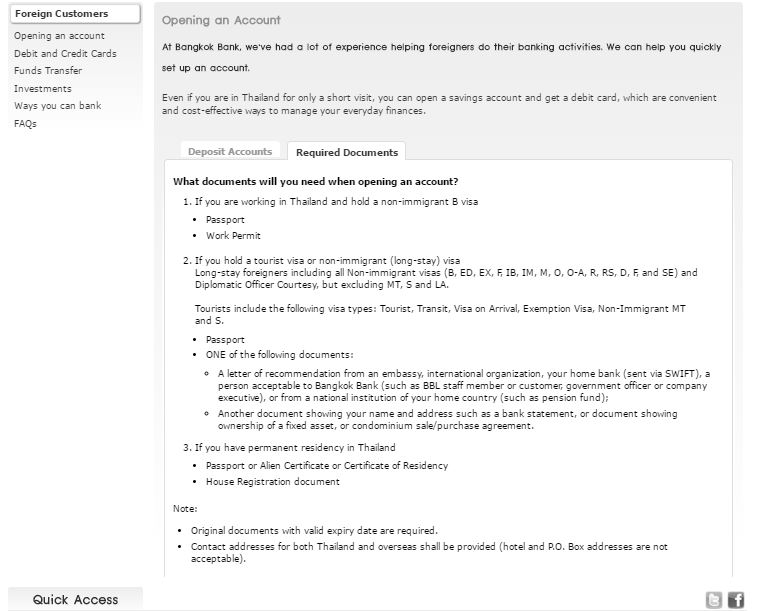 Foreign Customers
Opening an account
Debit and Credit Cards
Funds Transfer
Investments
Ways you can bank
FAQs

Opening an Account

At Bangkok Bank, we've had a lot of experience helping foreigners do their banking activities. We can help you quickly set up an account.

Even if you are in Thailand for only a short visit, you can open a savings account and get a debit card, which are convenient and cost-effective ways to manage your everyday finances.

Deposit Accounts
Required Documents

What documents will you need when opening an account?

1. If you are working in Thailand and hold a non-immigrant B visa
• Passport
• Work Permit

2. If you hold a tourist visa or non-immigrant (long-stay) visa
Long-stay foreigners including all Non-immigrant visas (B, ED, EX, F, IB, IM, M, O, O-A, R, RS, D, F, and SE) and Diplomatic Officer Courtesy, but excluding MT, S and LA.

Tourists include the following visa types: Tourist, Transit, Visa on Arrival, Exemption Visa, Non-Immigrant MT and S.

• Passport
• ONE of the following documents:
◦ A letter of recommendation from an embassy, international organization, your home bank (sent via SWIFT), a person acceptable to Bangkok Bank (such as BBL staff member or customer, government officer or company executive), or from a national institution of your home country (such as pension fund);
◦ Another document showing your name and address such as a bank statement, or document showing ownership of a fixed asset, or condominium sale/purchase agreement.

3. If you have permanent residency in Thailand
• Passport or Alien Certificate or Certificate of Residency
• House Registration document

Note:

• Original documents with valid expiry date are required.
• Contact addresses for both Thailand and overseas shall be provided (hotel and P.O. Box addresses are not acceptable).

Quick Access